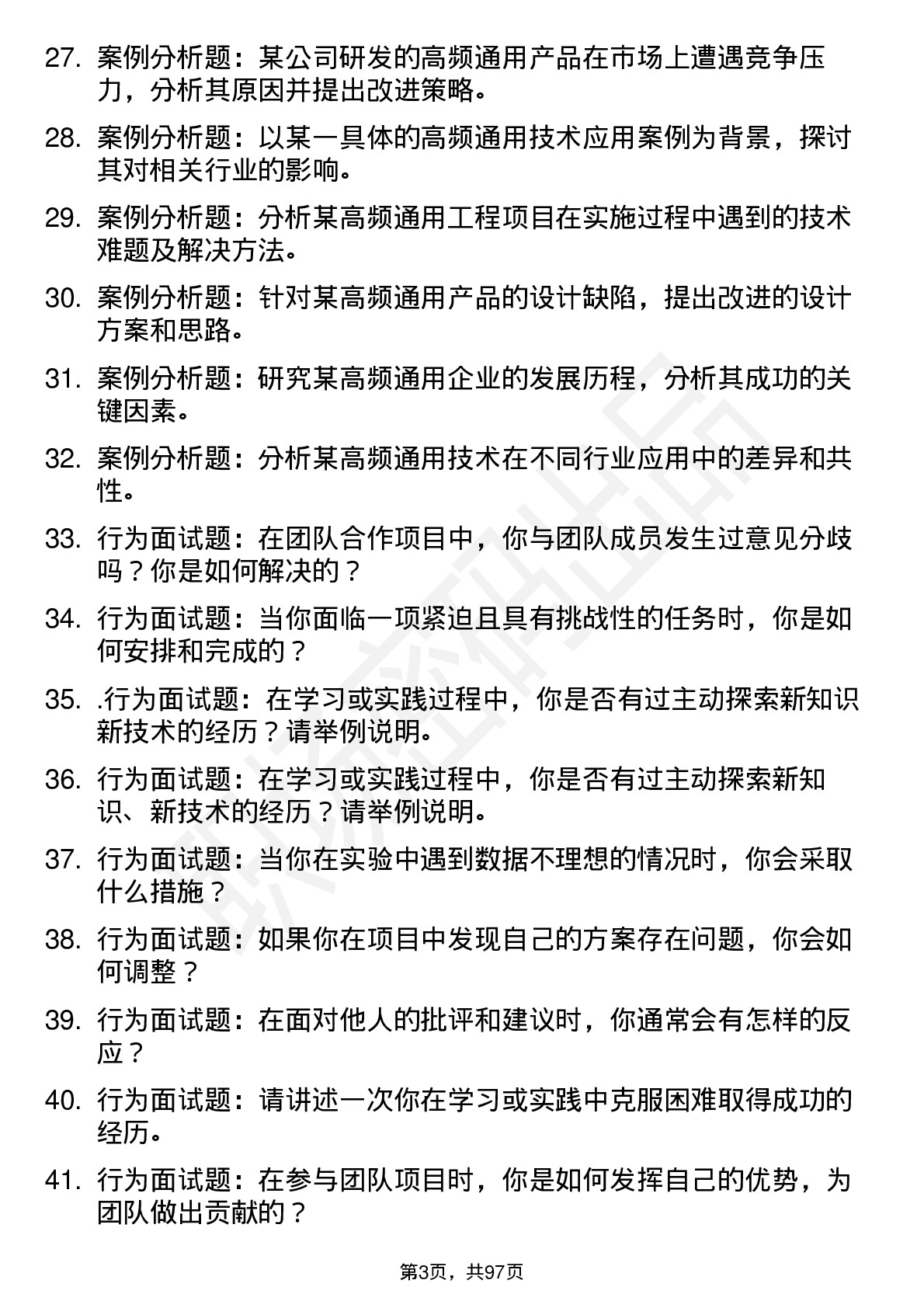 27. 案例分析题：某公司研发的高频通用产品在市场上遭遇竞争压力，分析其原因并提出改进策略。

28. 案例分析题：以某一具体的高频通用技术应用案例为背景，探讨其对相关行业的影响。

29. 案例分析题：分析某高频通用工程项目在实施过程中遇到的技术难题及解决方法。

30. 案例分析题：针对某高频通用产品的设计缺陷，提出改进的设计方案和思路。

31. 案例分析题：研究某高频通用企业的发展历程，分析其成功的关键因素。

32. 案例分析题：分析某高频通用技术在不同行业应用中的差异和共性。

33. 行为面试题：在团队合作项目中，你与团队成员发生过意见分歧吗？你是如何解决的？

34. 行为面试题：当你面临一项紧迫且具有挑战性的任务时，你是如何安排和完成的？

35. .行为面试题：在学习或实践过程中，你是否有过主动探索新知识新技术的经历？请举例说明。

36. 行为面试题：在学习或实践过程中，你是否有过主动探索新知识、新技术的经历？请举例说明。

37. 行为面试题：当你在实验中遇到数据不理想的情况时，你会采取什么措施？

38. 行为面试题：如果你在项目中发现自己的方案存在问题，你会如何调整？

39. 行为面试题：在面对他人的批评和建议时，你通常会有怎样的反应？

40. 行为面试题：请讲述一次你在学习或实践中克服困难取得成功的经历。

41. 行为面试题：在参与团队项目时，你是如何发挥自己的优势，为团队做出贡献的？

第3页，共97页